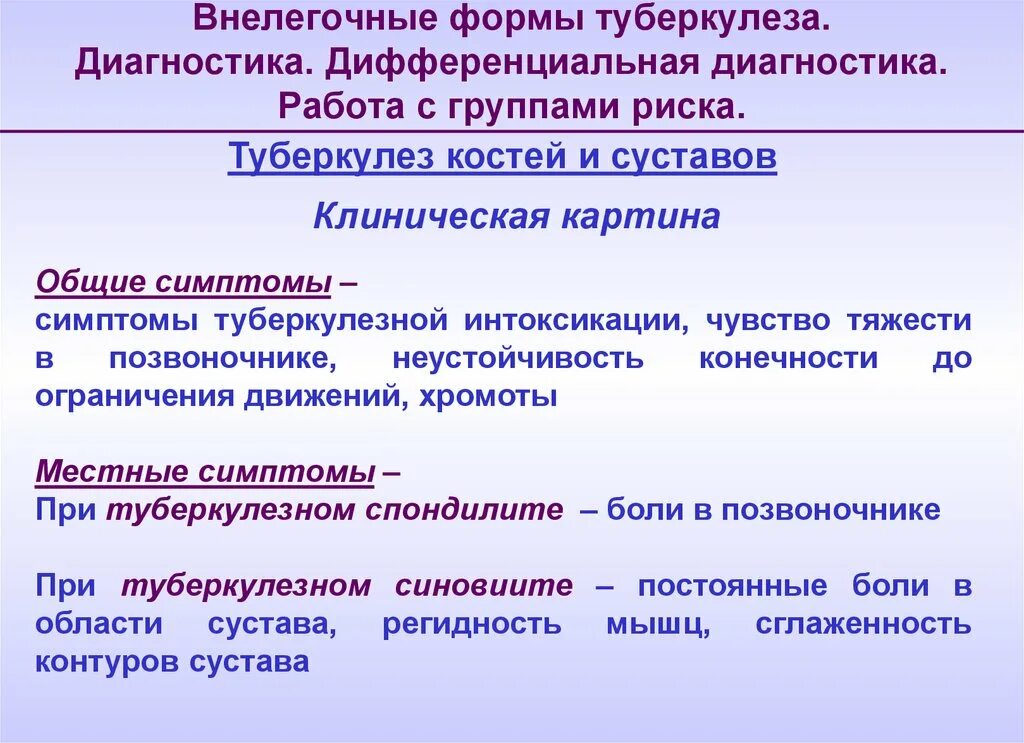 Внелегочные формы туберкулеза. Диагностика. Дифференциальная диагностика. Работа с группами риска.

Туберкулез костей и суставов

Клиническая картина

Общие симптомы –
симптомы туберкулезной интоксикации, чувство тяжести в позвоночнике, неустойчивость конечности до ограничения движений, хромоты

Местные симптомы –
При туберкулезном спондилите – боли в позвоночнике

При туберкулезном синовиите – постоянные боли в области сустава, регидность мышц, сглаженность контуров сустава